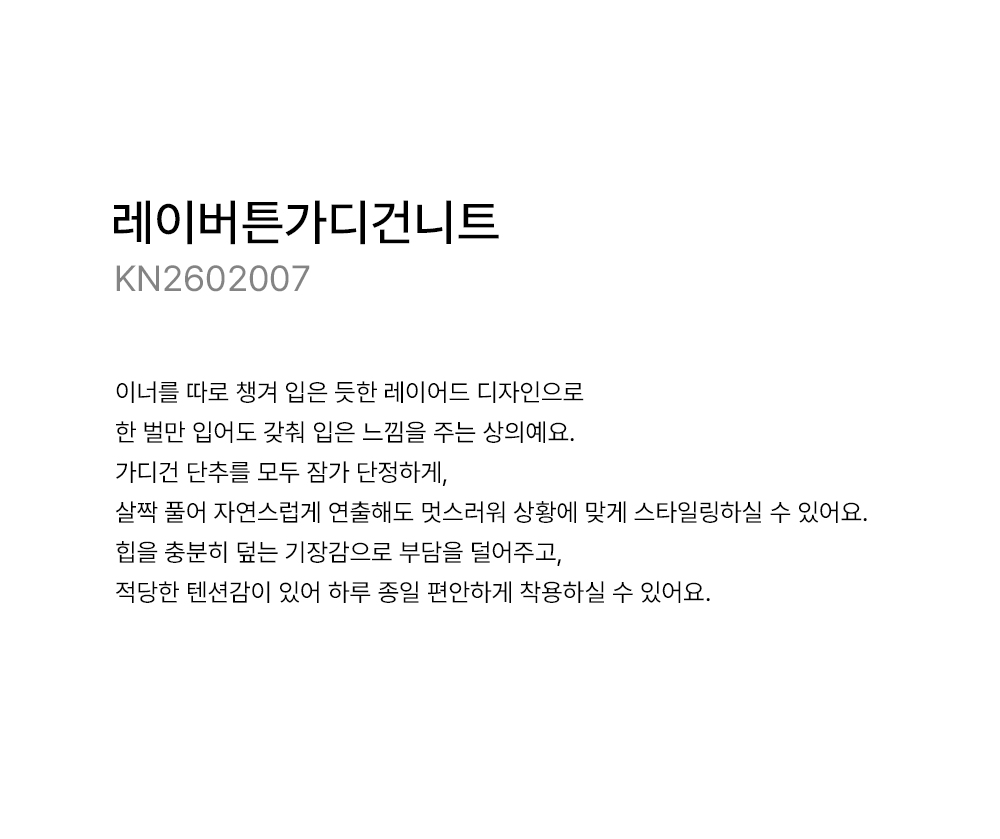 레이버튼가디건니트
KN2602007

이너를 따로 챙겨 입은 듯한 레이어드 디자인으로

한 벌만 입어도 갖춰 입은 느낌을 주는 상의예요.

가디건 단추를 모두 잠가 단정하게,

살짝 풀어 자연스럽게 연출해도 멋스러워 상황에 맞게 스타일링하실 수 있어요.

힙을 충분히 덮는 기장감으로 부담을 덜어주고,

적당한 텐션감이 있어 하루 종일 편안하게 착용하실 수 있어요.